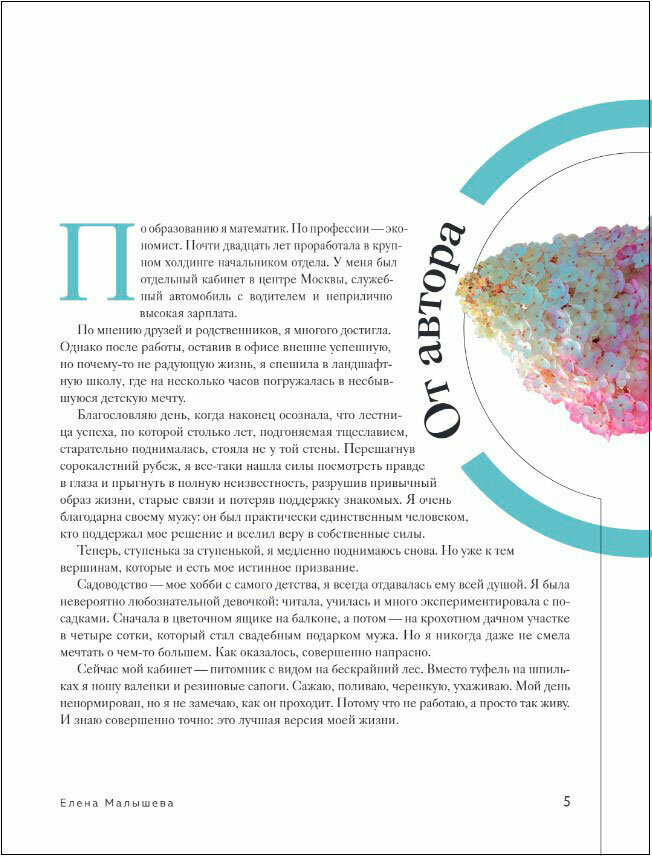 От автора

По образованию я математик. По профессии — экономист. Почти двадцать лет проработала в крупном холдинге начальником отдела. У меня был отдельный кабинет в центре Москвы, служебный автомобиль с водителем и неприлично высокая зарплата.

По мнению друзей и родственников, я многого достигла. Однако после работы, оставив в офисе внешне успешную, но почему-то не радующую жизнь, я спешила в ландшафтную школу, где на несколько часов погружалась в несбывшуюся детскую мечту.

Благословляю день, когда наконец осознала, что лестница успеха, по которой столько лет, подгоняемая тщеславием, старательно поднималась, стояла не у той стены. Перешагнув сорокалетний рубеж, я все-таки нашла силы посмотреть правде в глаза и прыгнуть в полную неизвестность, разрушив привычный образ жизни, старые связи и потеряв поддержку знакомых. Я очень благодарна своему мужу: он был практически единственным человеком, кто поддержал мое решение и вселил веру в собственные силы.

Теперь, ступенька за ступенькой, я медленно поднимаюсь снова. Но уже к тем вершинам, которые и есть мое истинное призвание.

Садоводство — мое хобби с самого детства, я всегда отдавалась ему всей душой. Я была невероятно любознательной девочкой: читала, училась и много экспериментировала с посадками. Сначала в цветочном ящике на балконе, а потом — на крохотном дачном участке в четыре сотки, который стал свадебным подарком мужа. Но я никогда даже не смела мечтать о чем-то большем. Как оказалось, совершенно напрасно.

Сейчас мой кабинет — питомник с видом на бескрайний лес. Вместо туфель на шпильках я ношу валенки и резиновые сапоги. Сажаю, поливаю, черенкую, ухаживаю. Мой день ненормирован, но я не замечаю, как он проходит. Потому что не работаю, а просто так живу. И знаю совершенно точно: это лучшая версия моей жизни.

Елена Малышева

5